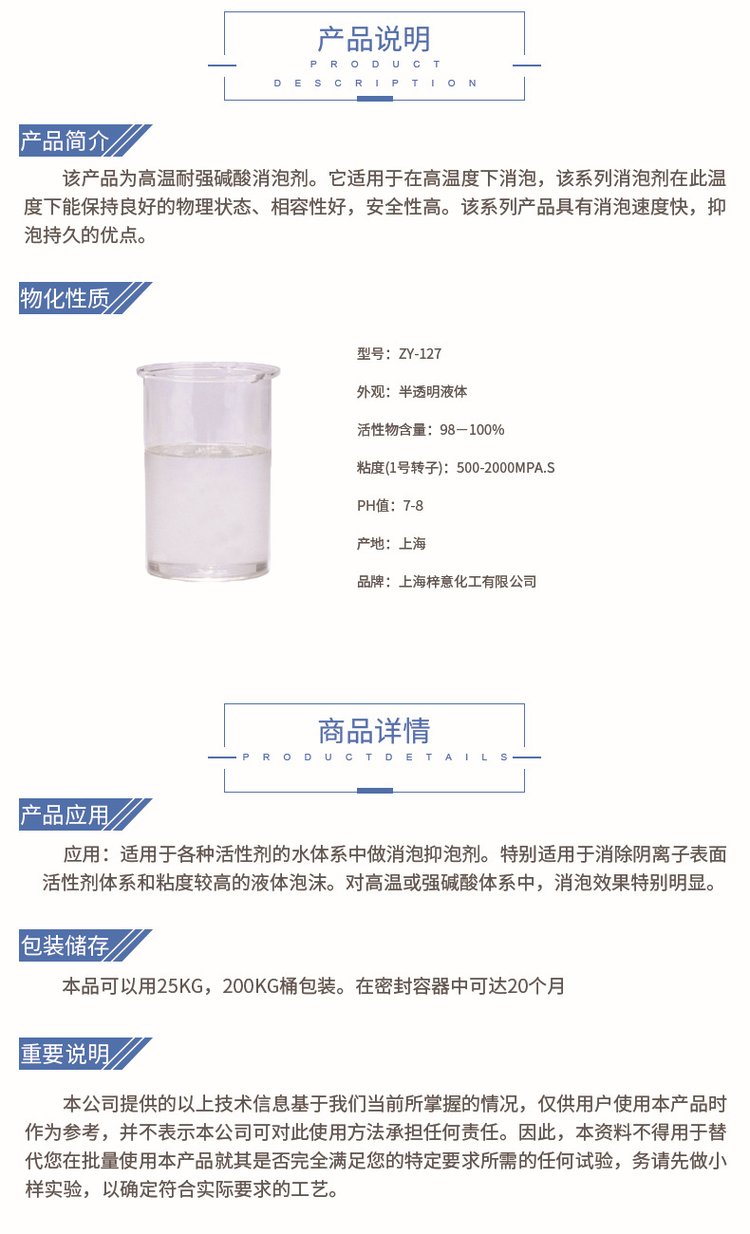 产品说明
PRODUCT
DESCRIPTION

产品简介

该产品为高温耐强碱酸消泡剂。它适用于在高温度下消泡，该系列消泡剂在此温度下能保持良好的物理状态、相容性好，安全性高。该系列产品具有消泡速度快，抑泡持久的优点。

物化性质

型号：ZY-127

外观：半透明液体

活性物含量：98－100%

粘度(1号转子)：500-2000MPA.S

PH值：7-8

产地：上海

品牌：上海梓意化工有限公司

商品详情
PRODUCTDETAILS

产品应用

应用：适用于各种活性剂的水体系中做消泡抑泡剂。特别适用于消除阴离子表面活性剂体系和粘度较高的液体泡沫。对高温或强碱酸体系中，消泡效果特别明显。

包装储存

本品可以用25KG，200KG桶包装。在密封容器中可达20个月

重要说明

本公司提供的以上技术信息基于我们当前所掌握的情况，仅供用户使用本产品时作为参考，并不表示本公司可对此使用方法承担任何责任。因此，本资料不得用于替代您在批量使用本产品就其是否完全满足您的特定要求所需的任何试验，务请先做小样实验，以确定符合实际要求的工艺。